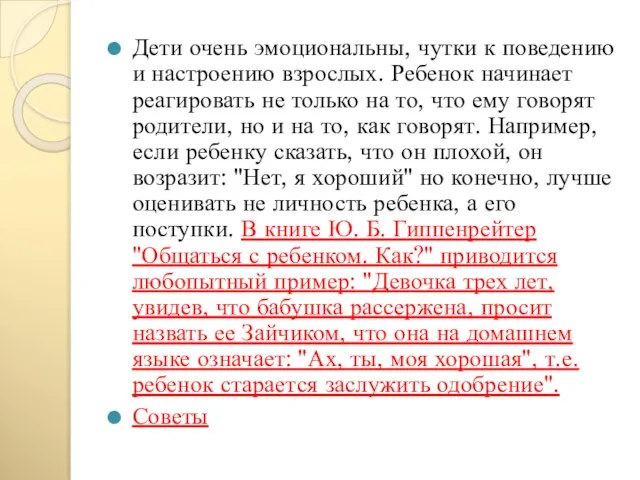 Дети очень эмоциональны, чутки к поведению и настроению взрослых. Ребенок начинает реагировать не только на то, что ему говорят родители, но и на то, как говорят. Например, если ребенку сказать, что он плохой, он возразит: "Нет, я хороший" но конечно, лучше оценивать не личность ребенка, а его поступки. В книге Ю. Б. Гиппенрейтер "Общаться с ребенком. Как?" приводится любопытный пример: "Девочка трех лет, увидев, что бабушка рассержена, просит назвать ее Зайчиком, что она на домашнем языке означает: "Ах, ты, моя хорошая", т.е. ребенок старается заслужить одобрение".

Советы